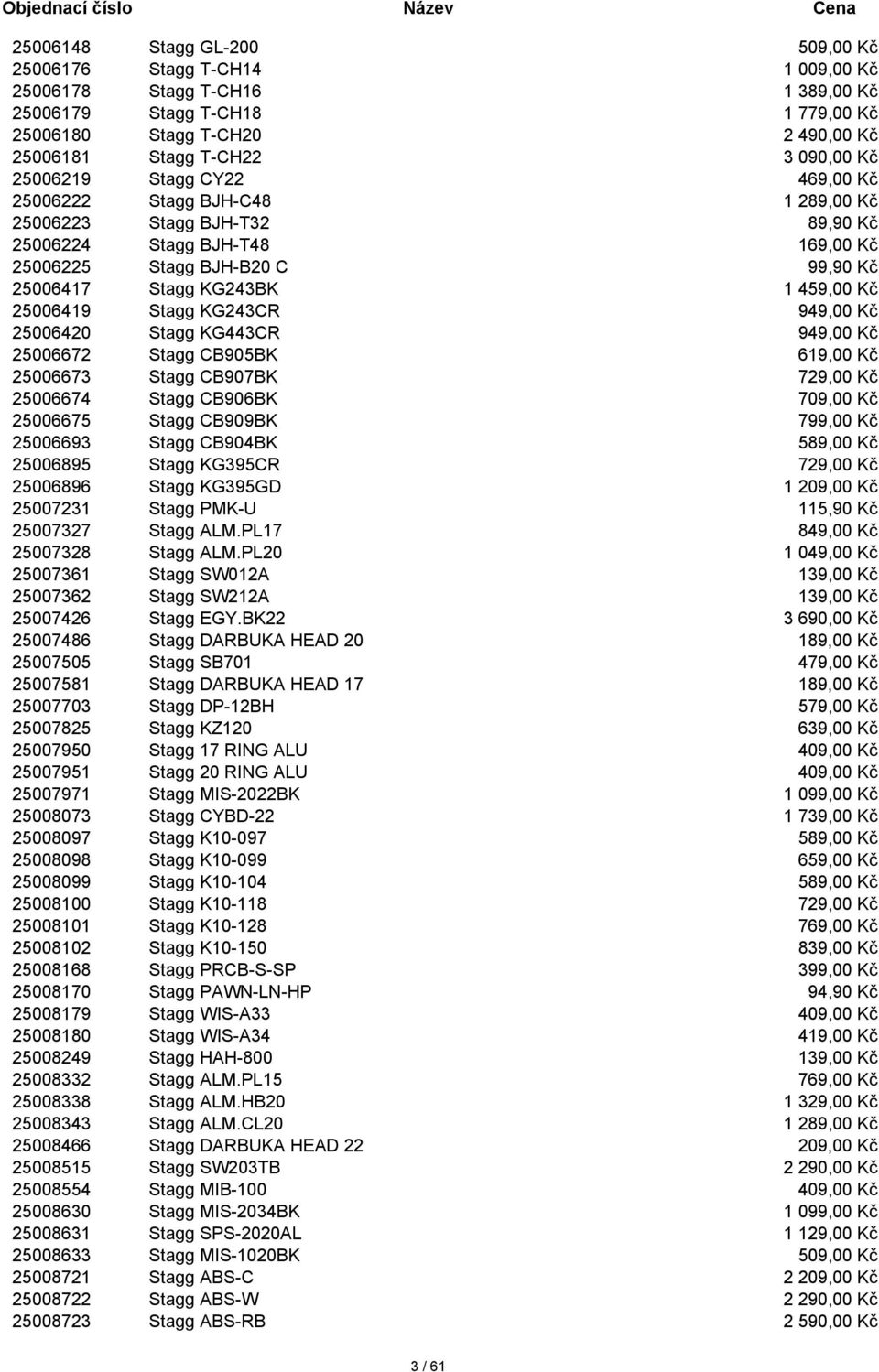 | Objednací číslo | Název | Cena |
|---|---|---|
| 25006148 | Stagg GL-200 | 509,00 Kč |
| 25006176 | Stagg T-CH14 | 1 009,00 Kč |
| 25006178 | Stagg T-CH16 | 1 389,00 Kč |
| 25006179 | Stagg T-CH18 | 1 779,00 Kč |
| 25006180 | Stagg T-CH20 | 2 490,00 Kč |
| 25006181 | Stagg T-CH22 | 3 090,00 Kč |
| 25006219 | Stagg CY22 | 469,00 Kč |
| 25006222 | Stagg BJH-C48 | 1 289,00 Kč |
| 25006223 | Stagg BJH-T32 | 89,90 Kč |
| 25006224 | Stagg BJH-T48 | 169,00 Kč |
| 25006225 | Stagg BJH-B20 C | 99,90 Kč |
| 25006417 | Stagg KG243BK | 1 459,00 Kč |
| 25006419 | Stagg KG243CR | 949,00 Kč |
| 25006420 | Stagg KG443CR | 949,00 Kč |
| 25006672 | Stagg CB905BK | 619,00 Kč |
| 25006673 | Stagg CB907BK | 729,00 Kč |
| 25006674 | Stagg CB906BK | 709,00 Kč |
| 25006675 | Stagg CB909BK | 799,00 Kč |
| 25006693 | Stagg CB904BK | 589,00 Kč |
| 25006895 | Stagg KG395CR | 729,00 Kč |
| 25006896 | Stagg KG395GD | 1 209,00 Kč |
| 25007231 | Stagg PMK-U | 115,90 Kč |
| 25007327 | Stagg ALM.PL17 | 849,00 Kč |
| 25007328 | Stagg ALM.PL20 | 1 049,00 Kč |
| 25007361 | Stagg SW012A | 139,00 Kč |
| 25007362 | Stagg SW212A | 139,00 Kč |
| 25007426 | Stagg EGY.BK22 | 3 690,00 Kč |
| 25007486 | Stagg DARBUKA HEAD 20 | 189,00 Kč |
| 25007505 | Stagg SB701 | 479,00 Kč |
| 25007581 | Stagg DARBUKA HEAD 17 | 189,00 Kč |
| 25007703 | Stagg DP-12BH | 579,00 Kč |
| 25007825 | Stagg KZ120 | 639,00 Kč |
| 25007950 | Stagg 17 RING ALU | 409,00 Kč |
| 25007951 | Stagg 20 RING ALU | 409,00 Kč |
| 25007971 | Stagg MIS-2022BK | 1 099,00 Kč |
| 25008073 | Stagg CYBD-22 | 1 739,00 Kč |
| 25008097 | Stagg K10-097 | 589,00 Kč |
| 25008098 | Stagg K10-099 | 659,00 Kč |
| 25008099 | Stagg K10-104 | 589,00 Kč |
| 25008100 | Stagg K10-118 | 729,00 Kč |
| 25008101 | Stagg K10-128 | 769,00 Kč |
| 25008102 | Stagg K10-150 | 839,00 Kč |
| 25008168 | Stagg PRCB-S-SP | 399,00 Kč |
| 25008170 | Stagg PAWN-LN-HP | 94,90 Kč |
| 25008179 | Stagg WIS-A33 | 409,00 Kč |
| 25008180 | Stagg WIS-A34 | 419,00 Kč |
| 25008249 | Stagg HAH-800 | 139,00 Kč |
| 25008332 | Stagg ALM.PL15 | 769,00 Kč |
| 25008338 | Stagg ALM.HB20 | 1 329,00 Kč |
| 25008343 | Stagg ALM.CL20 | 1 289,00 Kč |
| 25008466 | Stagg DARBUKA HEAD 22 | 209,00 Kč |
| 25008515 | Stagg SW203TB | 2 290,00 Kč |
| 25008554 | Stagg MIB-100 | 409,00 Kč |
| 25008630 | Stagg MIS-2034BK | 1 099,00 Kč |
| 25008631 | Stagg SPS-2020AL | 1 129,00 Kč |
| 25008633 | Stagg MIS-1020BK | 509,00 Kč |
| 25008721 | Stagg ABS-C | 2 209,00 Kč |
| 25008722 | Stagg ABS-W | 2 290,00 Kč |
| 25008723 | Stagg ABS-RB | 2 590,00 Kč |

3 / 61